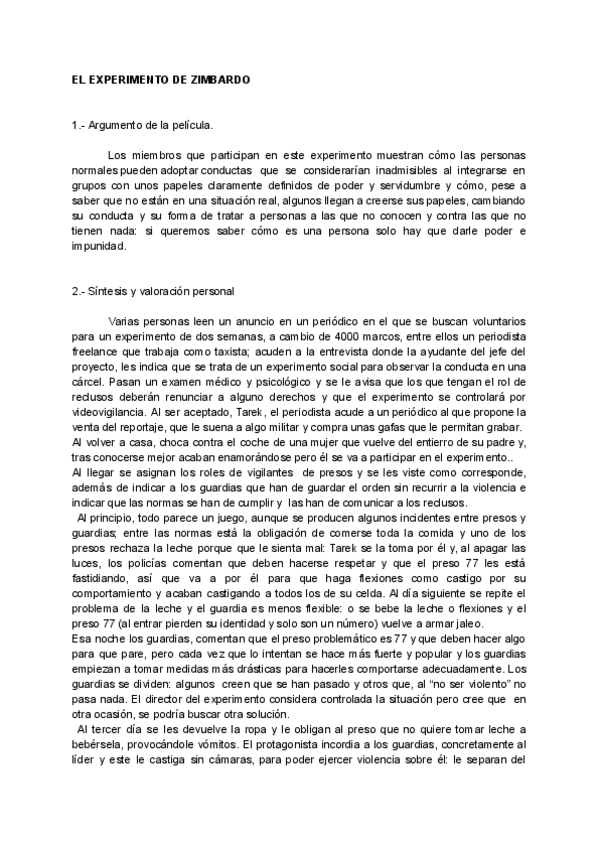 EL EXPERIMENTO DE ZIMBARDO

1.- Argumento de la película.

Los miembros que participan en este experimento muestran cómo las personas normales pueden adoptar conductas que se considerarían inadmisibles al integrarse en grupos con unos papeles claramente definidos de poder y servidumbre y cómo, pese a saber que no están en una situación real, algunos llegan a creerse sus papeles, cambiando su conducta y su forma de tratar a personas a las que no conocen y contra las que no tienen nada: si queremos saber cómo es una persona solo hay que darle poder e impunidad.

2.- Síntesis y valoración personal

Varias personas leen un anuncio en un periódico en el que se buscan voluntarios para un experimento de dos semanas, a cambio de 4000 marcos, entre ellos un periodista freelance que trabaja como taxista; acuden a la entrevista donde la ayudante del jefe del proyecto, les indica que se trata de un experimento social para observar la conducta en una cárcel. Pasan un examen médico y psicológico y se le avisa que los que tengan el rol de reclusos deberán renunciar a alguno derechos y que el experimento se controlará por videovigilancia. Al ser aceptado, Tarek, el periodista acude a un periódico al que propone la venta del reportaje, que le suena a algo militar y compra unas gafas que le permitan grabar.
Al volver a casa, choca contra el coche de una mujer que vuelve del entierro de su padre y, tras conocerse mejor acaban enamorándose pero él se va a participar en el experimento..
Al llegar se asignan los roles de vigilantes de presos y se les viste como corresponde, además de indicar a los guardias que han de guardar el orden sin recurrir a la violencia e indicar que las normas se han de cumplir y las han de comunicar a los reclusos.
Al principio, todo parece un juego, aunque se producen algunos incidentes entre presos y guardias; entre las normas está la obligación de comerse toda la comida y uno de los presos rechaza la leche porque que le sienta mal: Tarek se la toma por él y, al apagar las luces, los policías comentan que deben hacerse respetar y que el preso 77 les está fastidiando, así que va a por él para que haga flexiones como castigo por su comportamiento y acaban castigando a todos los de su celda. Al día siguiente se repite el problema de la leche y el guardia es menos flexible: o se bebe la leche o flexiones y el preso 77 (al entrar pierden su identidad y solo son un número) vuelve a armar jaleo.
Esa noche los guardias, comentan que el preso problemático es 77 y que deben hacer algo para que pare, pero cada vez que lo intentan se hace más fuerte y popular y los guardias empiezan a tomar medidas más drásticas para hacerles comportarse adecuadamente. Los guardias se dividen: algunos creen que se han pasado y otros que, al "no ser violento" no pasa nada. El director del experimento considera controlada la situación pero cree que en otra ocasión, se podría buscar otra solución.
Al tercer día se les devuelve la ropa y le obligan al preso que no quiere tomar leche a bebérsela, provocándole vómitos. El protagonista incordia a los guardias, concretamente al líder y este le castiga sin cámaras, para poder ejercer violencia sobre él: le separan del